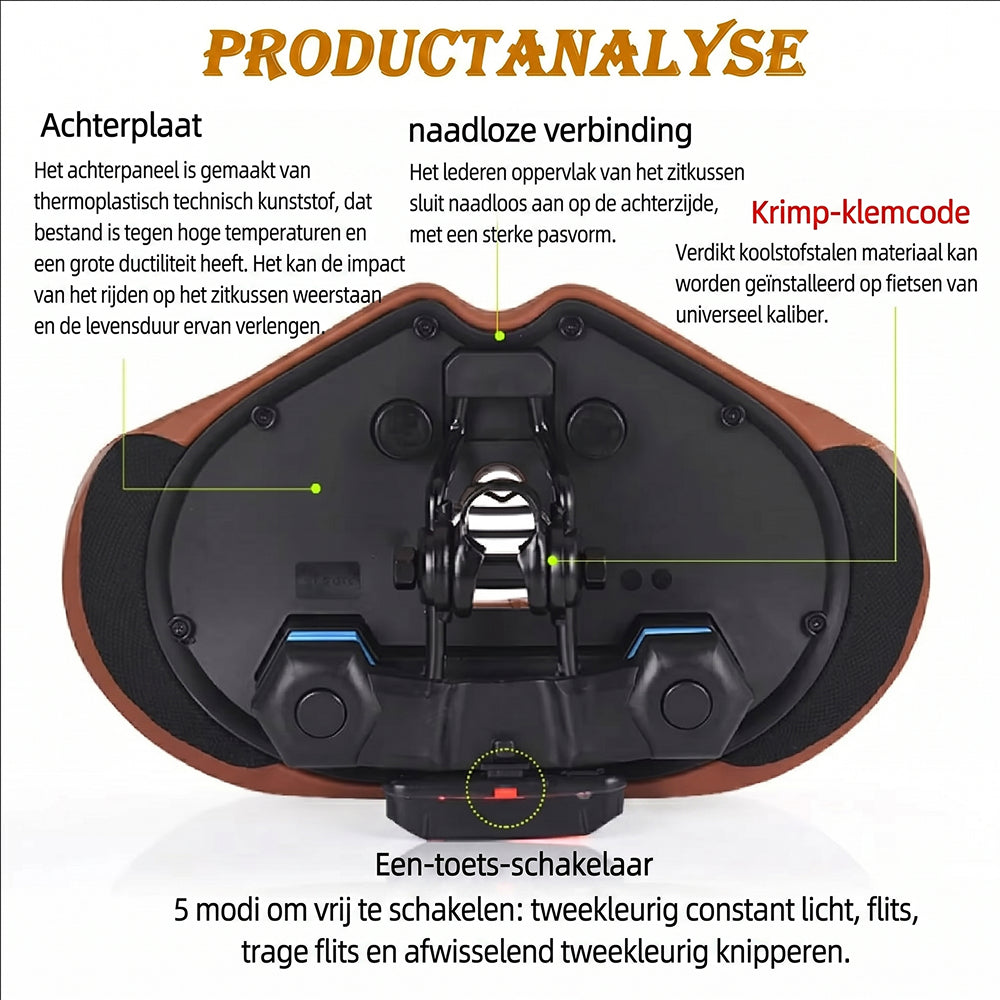 PRODUCTANALYSE

Achterplaat

Het achterpaneel is gemaakt van thermoplastisch technisch kunststof, dat bestand is tegen hoge temperaturen en een grote ductiliteit heeft. Het kan de impact van het rijden op het zitkussen weerstaan en de levensduur ervan verlengen.

naadloze verbinding

Het lederen oppervlak van het zitkussen sluit naadloos aan op de achterzijde, met een sterke pasvorm.

Krimp-klemcode

Verdikt koolstofstalen materiaal kan worden geïnstalleerd op fietsen van universeel kaliber.

Een-toets-schakelaar

5 modi om vrij te schakelen: tweekleurig constant licht, flits, trage flits en afwisselend tweekleurig knipperen.